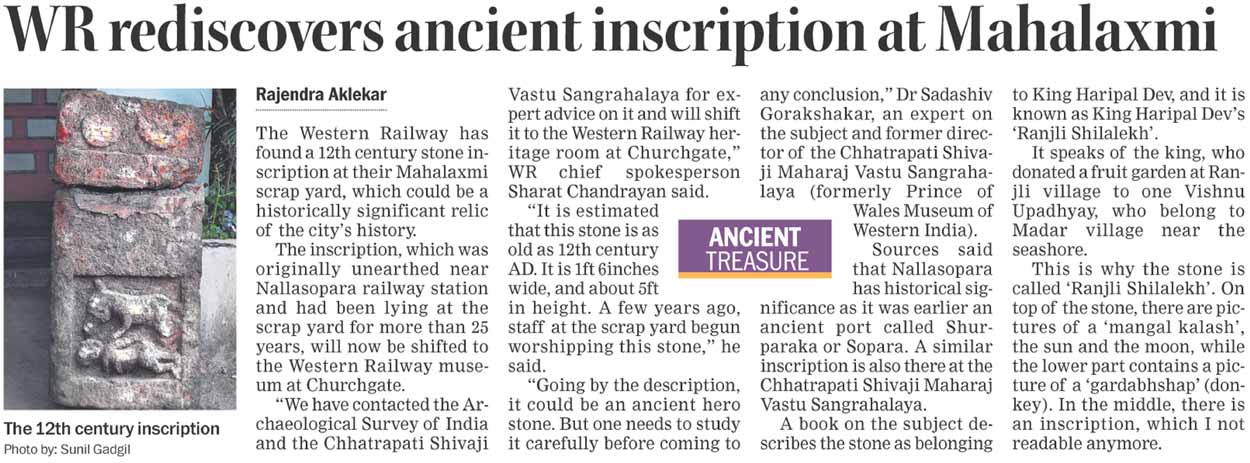 WR rediscovers ancient inscription at Mahalaxmi

The 12th century inscription
Photo by: Sunil Gadgil

Rajendra Aklekar

The Western Railway has found a 12th century stone inscription at their Mahalaxmi scrap yard, which could be a historically significant relic of the city's history.

The inscription, which was originally unearthed near Nallasopara railway station and had been lying at the scrap yard for more than 25 years, will now be shifted to the Western Railway museum at Churchgate.

"We have contacted the Archaeological Survey of India and the Chhatrapati Shivaji Vastu Sangrahalaya for expert advice on it and will shift it to the Western Railway heritage room at Churchgate," WR chief spokesperson Sharat Chandrayan said.

"It is estimated that this stone is as old as 12th century AD. It is 1ft 6inches wide, and about 5ft in height. A few years ago, staff at the scrap yard begun worshipping this stone," he said.

"Going by the description, it could be an ancient hero stone. But one needs to study it carefully before coming to any conclusion," Dr Sadashiv Gorakshakar, an expert on the subject and former director of the Chhatrapati Shivaji Maharaj Vastu Sangrahalaya (formerly Prince of Wales Museum of Western India).

ANCIENT TREASURE

Sources said that Nallasopara has historical significance as it was earlier an ancient port called Shurparaka or Sopara. A similar inscription is also there at the Chhatrapati Shivaji Maharaj Vastu Sangrahalaya.

A book on the subject describes the stone as belonging to King Haripal Dev, and it is known as King Haripal Dev's 'Ranjli Shilalekh'.

It speaks of the king, who donated a fruit garden at Ranjli village to one Vishnu Upadhyay, who belong to Madar village near the seashore.

This is why the stone is called 'Ranjli Shilalekh'. On top of the stone, there are pictures of a 'mangal kalash', the sun and the moon, while the lower part contains a picture of a 'gardabhshap' (donkey). In the middle, there is an inscription, which I not readable anymore.